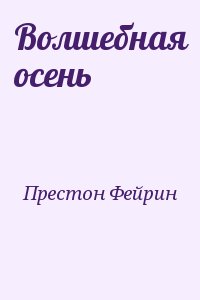 Волшебная осень

Престон Фейрин